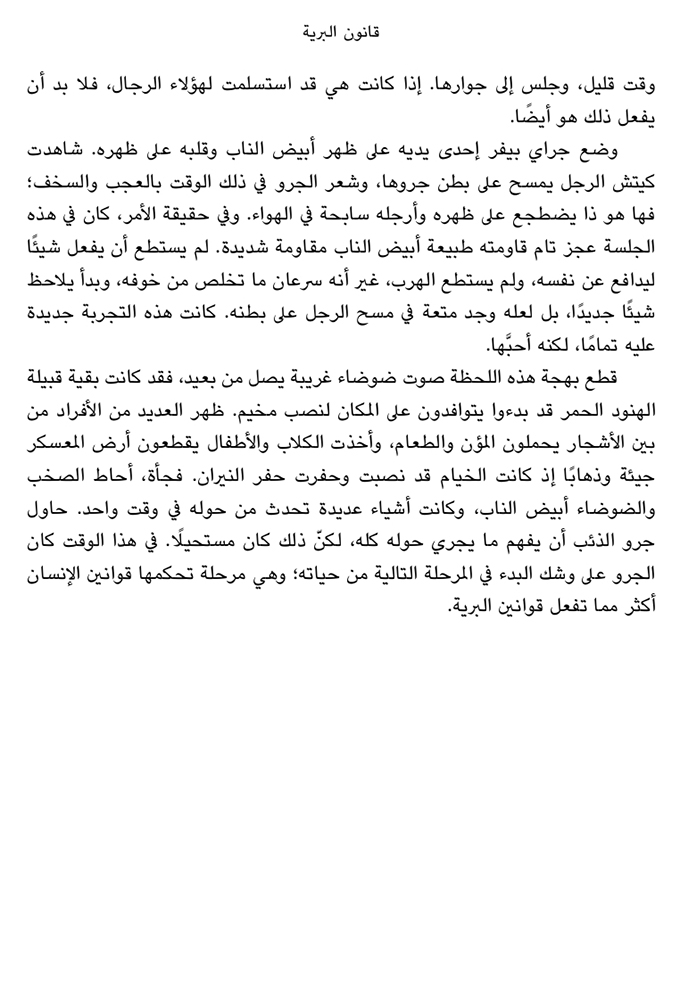 قانون البرية

وقت قليل، وجلس إلى جوارها. إذا كانت هي قد استسلمت لهؤلاء الرجال، فلا بد أن يفعل ذلك هو أيضًا.

وضع جراي بيفر إحدى يديه على ظهر أبيض الناب وقلبه على ظهره. شاهدت كيتش الرجل يمسح على بطن جروها، وشعر الجرو في ذلك الوقت بالعجب والسخف؛ فها هو ذا يضطجع على ظهره وأرجله سابحة في الهواء. وفي حقيقة الأمر، كان في هذه الجلسة عجز تام قاومته طبيعة أبيض الناب مقاومة شديدة. لم يستطع أن يفعل شيئًا ليدافع عن نفسه، ولم يستطع الهرب، غير أنه سرعان ما تخلص من خوفه، وبدأ يلاحظ شيئًا جديدًا، بل لعله وجد متعة في مسح الرجل على بطنه. كانت هذه التجربة جديدة عليه تمامًا، لكنه أحبَّها.

قطع بهجة هذه اللحظة صوت ضوضاء غريبة يصل من بعيد، فقد كانت بقية قبيلة الهنود الحمر قد بدءوا يتوافدون على المكان لنصب مخيم. ظهر العديد من الأفراد من بين الأشجار يحملون المؤن والطعام، وأخذت الكلاب والأطفال يقطعون أرض المعسكر جيئة وذهابًا إذ كانت الخيام قد نصبت وحفرت حفر النيران. فجأة، أحاط الصخب والضوضاء أبيض الناب، وكانت أشياء عديدة تحدث من حوله في وقت واحد. حاول جرو الذئب أن يفهم ما يجري حوله كله، لكنّ ذلك كان مستحيلًا. في هذا الوقت كان الجرو على وشك البدء في المرحلة التالية من حياته؛ وهي مرحلة تحكمها قوانين الإنسان أكثر مما تفعل قوانين البرية.